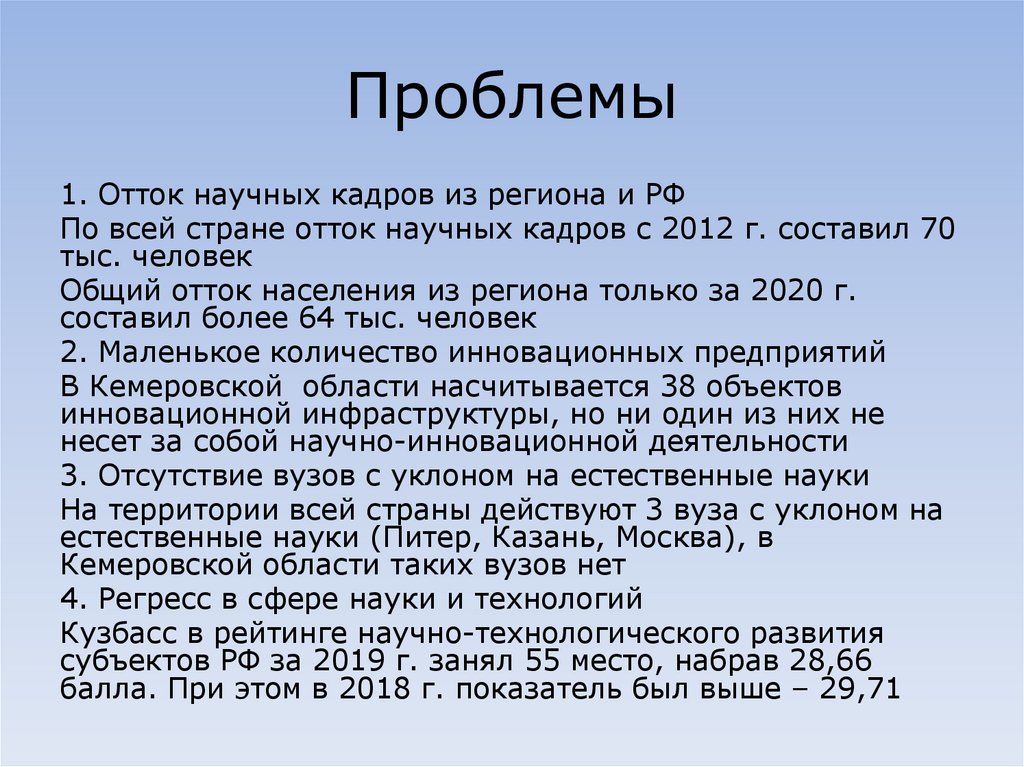 Проблемы

1. Отток научных кадров из региона и РФ

По всей стране отток научных кадров с 2012 г. составил 70 тыс. человек

Общий отток населения из региона только за 2020 г. составил более 64 тыс. человек

2. Маленькое количество инновационных предприятий

В Кемеровской области насчитывается 38 объектов инновационной инфраструктуры, но ни один из них не несет за собой научно-инновационной деятельности

3. Отсутствие вузов с уклоном на естественные науки

На территории всей страны действуют 3 вуза с уклоном на естественные науки (Питер, Казань, Москва), в Кемеровской области таких вузов нет

4. Регресс в сфере науки и технологий

Кузбасс в рейтинге научно-технологического развития субъектов РФ за 2019 г. занял 55 место, набрав 28,66 балла. При этом в 2018 г. показатель был выше – 29,71